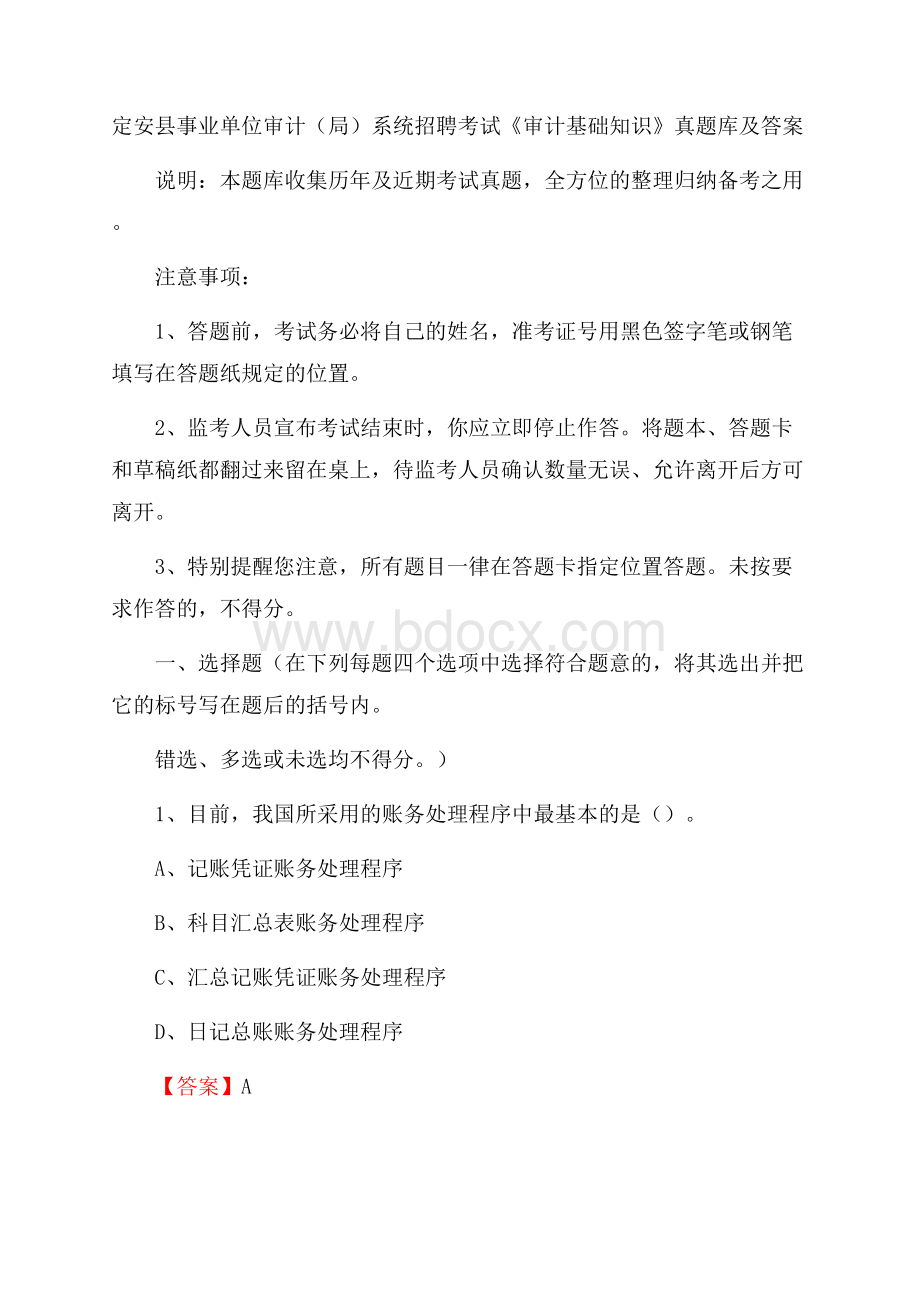 定安县事业单位审计（局）系统招聘考试《审计基础知识》真题库及答案

说明：本题库收集历年及近期考试真题，全方位的整理归纳备考之用。

注意事项：

1、答题前，考试务必将自己的姓名，准考证号用黑色签字笔或钢笔填写在答题纸规定的位置。

2、监考人员宣布考试结束时，你应立即停止作答。将题本、答题卡和草稿纸都翻过来留在桌上，待监考人员确认数量无误、允许离开后方可离开。

3、特别提醒您注意，所有题目一律在答题卡指定位置答题。未按要求作答的，不得分。

www.bdocx.com

一、选择题（在下列每题四个选项中选择符合题意的，将其选出并把它的标号写在题后的括号内。

错选、多选或未选均不得分。）

1、目前，我国所采用的账务处理程序中最基本的是（）。

A、记账凭证账务处理程序

B、科目汇总表账务处理程序

C、汇总记账凭证账务处理程序

D、日记总账账务处理程序

【答案】A